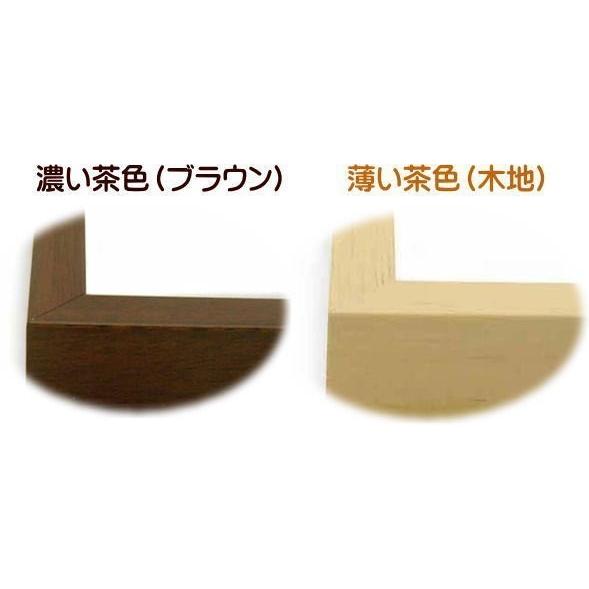 濃い茶色（ブラウン）

薄い茶色（木地）